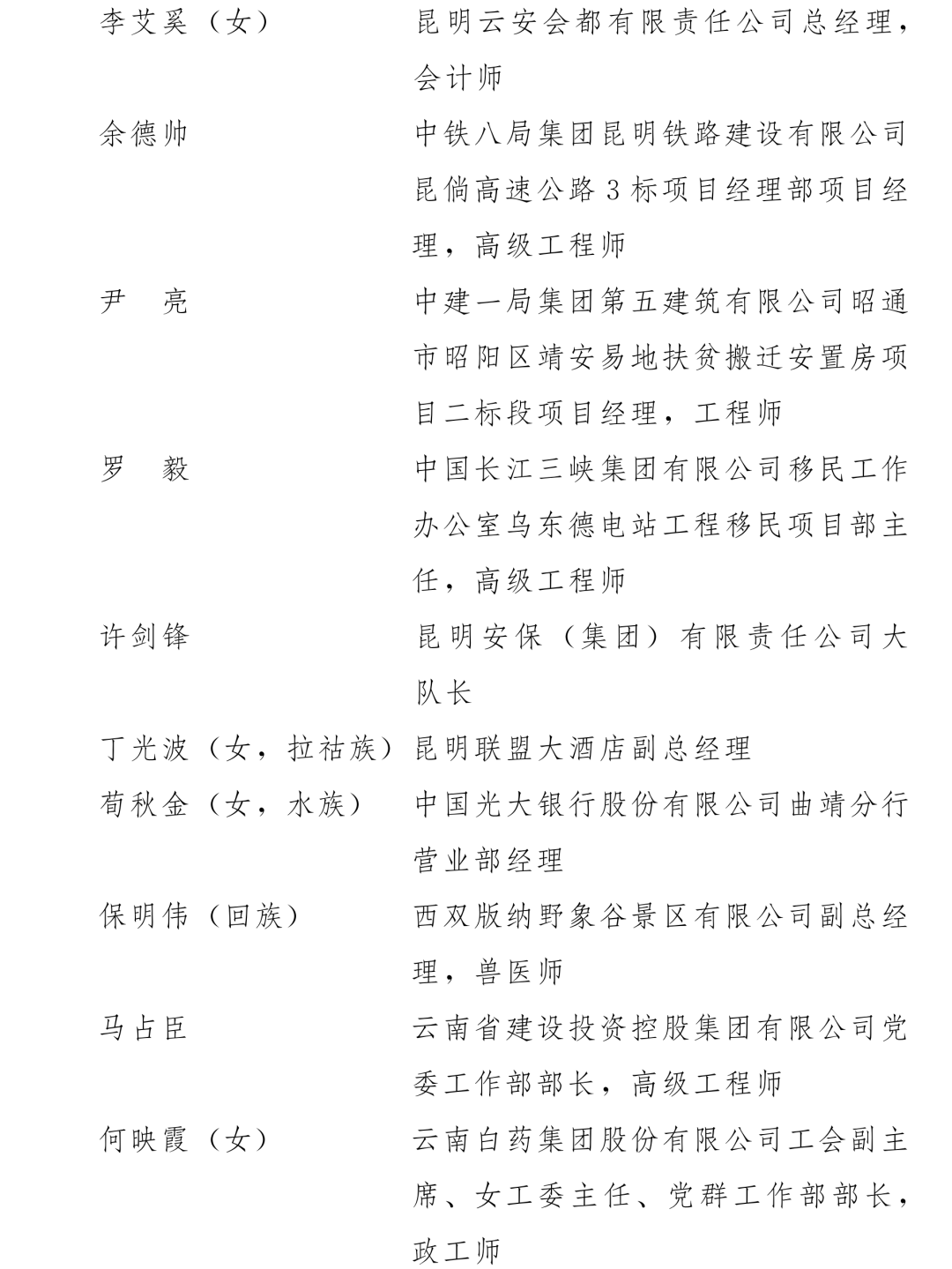 李艾奚（女） 昆明云安会都有限责任公司总经理，会计师

余德帅 中铁八局集团昆明铁路建设有限公司昆倘高速公路3标项目经理部项目经理，高级工程师

尹 亮 中建一局集团第五建筑有限公司昭通市昭阳区靖安易地扶贫搬迁安置房项目二标段项目经理，工程师

罗 毅 中国长江三峡集团有限公司移民工作办公室乌东德电站工程移民项目部主任，高级工程师

许剑锋 昆明安保（集团）有限责任公司大队长

丁光波（女，拉祜族） 昆明联盟大酒店副总经理

荀秋金（女，水族） 中国光大银行股份有限公司曲靖分行营业部经理

保明伟（回族） 西双版纳野象谷景区有限公司副总经理，兽医师

马占臣 云南省建设投资控股集团有限公司党委工作部部长，高级工程师

何映霞（女） 云南白药集团股份有限公司工会副主席、女工委主任、党群工作部部长，政工师